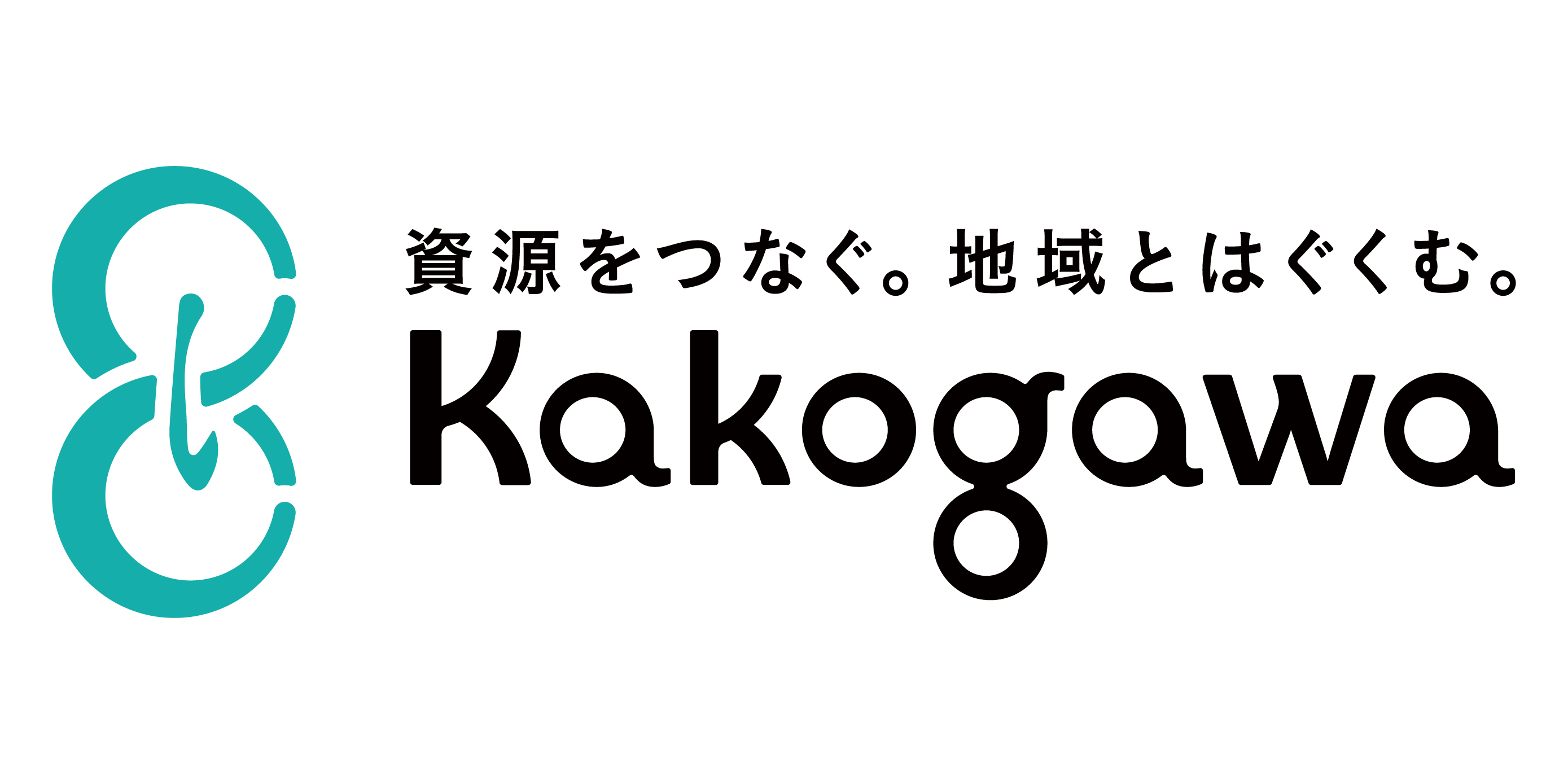 資源をつなぐ。地域とはぐくむ。
Kakogawa